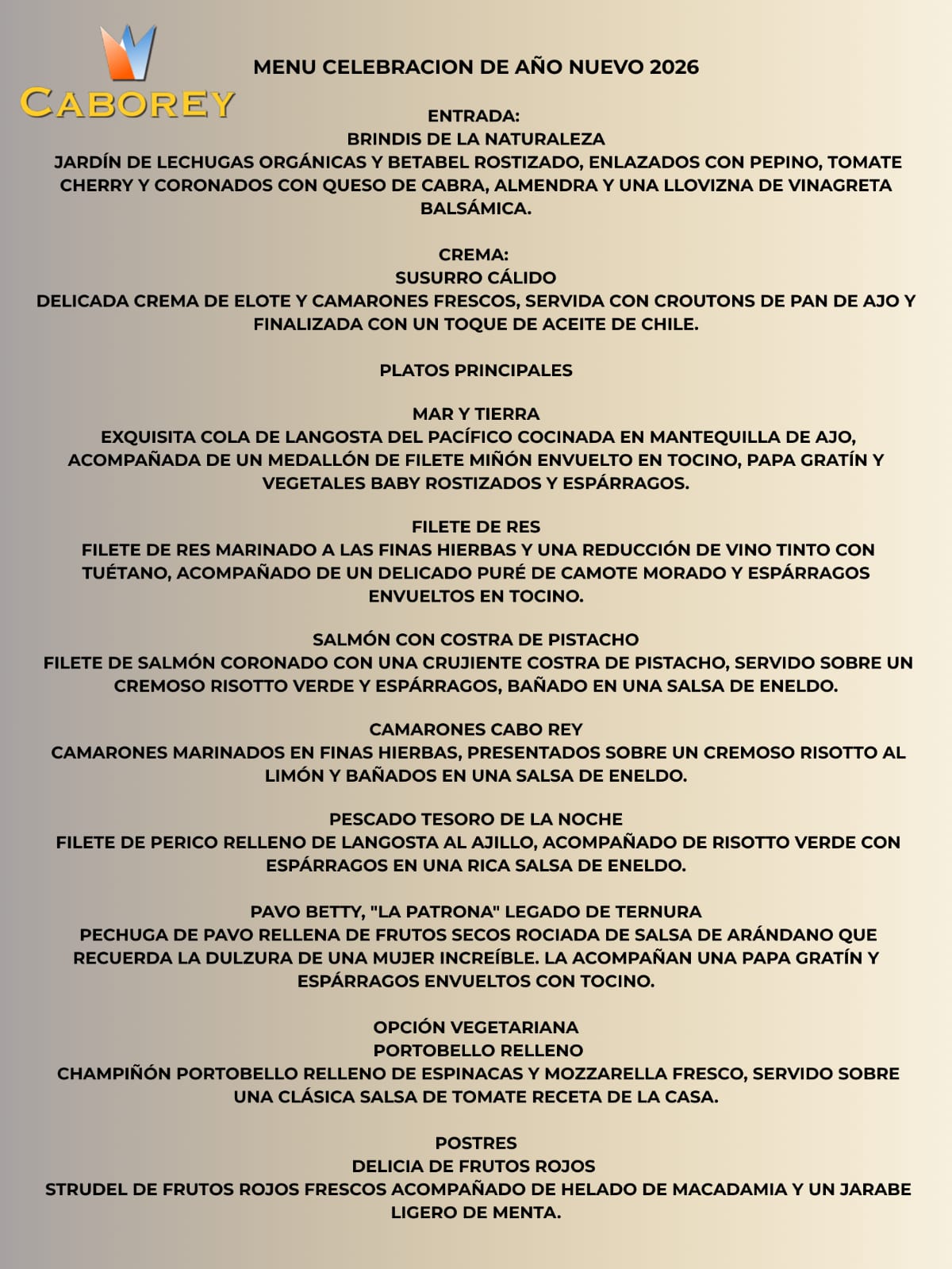 CABOREY

MENU CELEBRACION DE AÑO NUEVO 2026

ENTRADA:
BRINDIS DE LA NATURALEZA
JARDÍN DE LECHUGAS ORGÁNICAS Y BETABEL ROSTIZADO, ENLAZADOS CON PEPINO, TOMATE CHERRY Y CORONADOS CON QUESO DE CABRA, ALMENDRA Y UNA LLOVIZNA DE VINAGRETA BALSÁMICA.

CREMA:
SUSURRO CÁLIDO
DELICADA CREMA DE ELOTE Y CAMARONES FRESCOS, SERVIDA CON CROUTONS DE PAN DE AJO Y FINALIZADA CON UN TOQUE DE ACEITE DE CHILE.

PLATOS PRINCIPALES

MAR Y TIERRA
EXQUISITA COLA DE LANGOSTA DEL PACÍFICO COCINADA EN MANTEQUILLA DE AJO, ACOMPAÑADA DE UN MEDALLÓN DE FILETE MIÑÓN ENVUELTO EN TOCINO, PAPA GRATÍN Y VEGETALES BABY ROSTIZADOS Y ESPÁRRAGOS.

FILETE DE RES
FILETE DE RES MARINADO A LAS FINAS HIERBAS Y UNA REDUCCIÓN DE VINO TINTO CON TUÉTANO, ACOMPAÑADO DE UN DELICADO PURÉ DE CAMOTE MORADO Y ESPÁRRAGOS ENVUELTOS EN TOCINO.

SALMÓN CON COSTRA DE PISTACHO
FILETE DE SALMÓN CORONADO CON UNA CRUJIENTE COSTRA DE PISTACHO, SERVIDO SOBRE UN CREMOSO RISOTTO VERDE Y ESPÁRRAGOS, BAÑADO EN UNA SALSA DE ENELDO.

CAMARONES CABO REY
CAMARONES MARINADOS EN FINAS HIERBAS, PRESENTADOS SOBRE UN CREMOSO RISOTTO AL LIMÓN Y BAÑADOS EN UNA SALSA DE ENELDO.

PESCADO TESORO DE LA NOCHE
FILETE DE PERICO RELLENO DE LANGOSTA AL AJILLO, ACOMPAÑADO DE RISOTTO VERDE CON ESPÁRRAGOS EN UNA RICA SALSA DE ENELDO.

PAVO BETTY, "LA PATRONA" LEGADO DE TERNURA
PECHUGA DE PAVO RELLENA DE FRUTOS SECOS ROCIADA DE SALSA DE ARÁNDANO QUE RECUERDA LA DULZURA DE UNA MUJER INCREÍBLE. LA ACOMPAÑAN UNA PAPA GRATÍN Y ESPÁRRAGOS ENVUELTOS CON TOCINO.

OPCIÓN VEGETARIANA
PORTOBELLO RELLENO
CHAMPIÑÓN PORTOBELLO RELLENO DE ESPINACAS Y MOZZARELLA FRESCO, SERVIDO SOBRE UNA CLÁSICA SALSA DE TOMATE RECETA DE LA CASA.

POSTRES
DELICIA DE FRUTOS ROJOS
STRUDEL DE FRUTOS ROJOS FRESCOS ACOMPAÑADO DE HELADO DE MACADAMIA Y UN JARABE LIGERO DE MENTA.